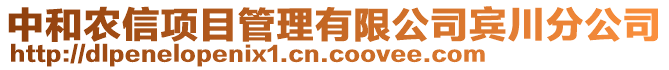 中和农信项目管理有限公司宾川分公司
http://dlpenelopenix1.cn.coovee.com